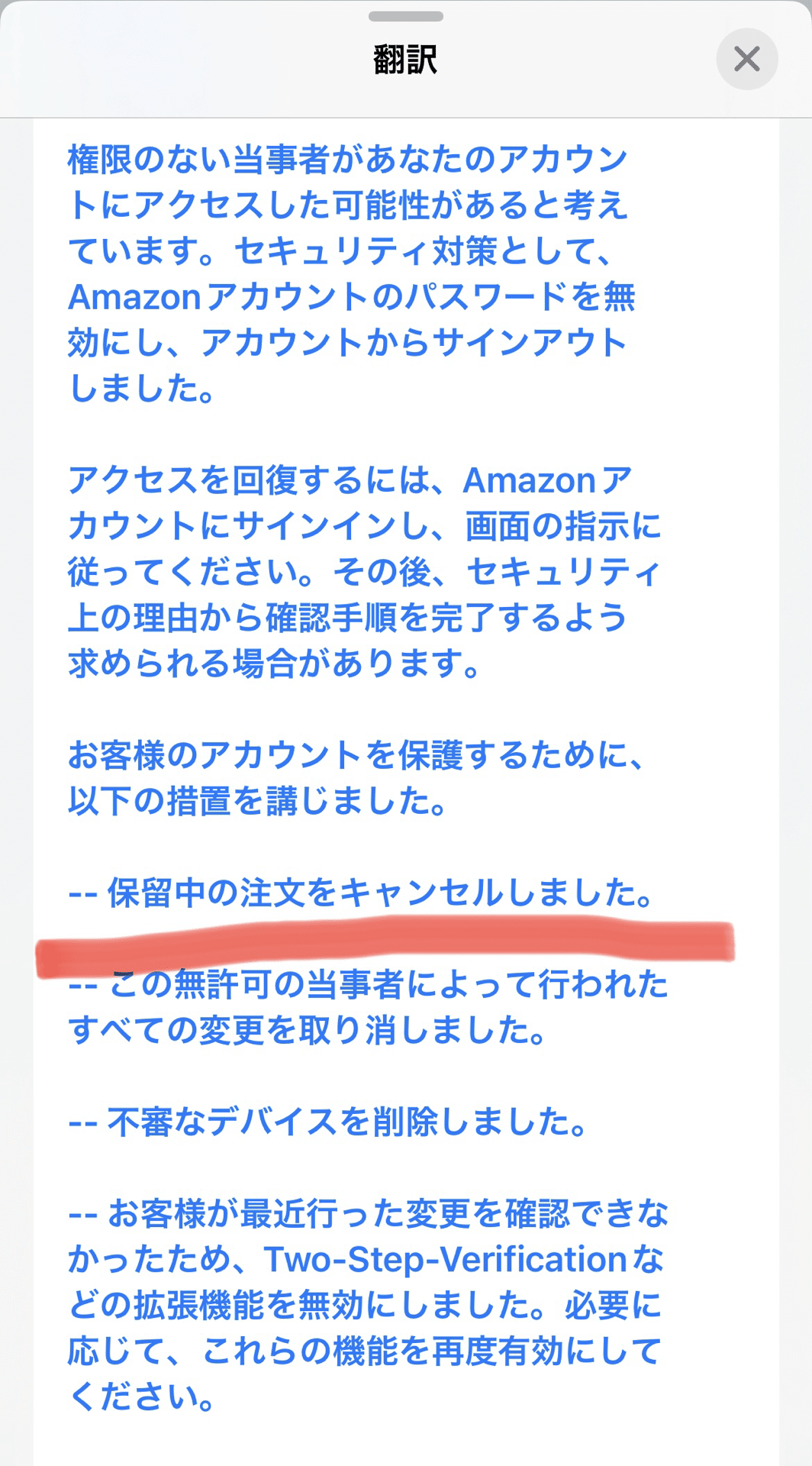 翻訳

権限のない当事者があなたのアカウントにアクセスした可能性があると考えています。セキュリティ対策として、Amazonアカウントのパスワードを無効にし、アカウントからサインアウトしました。

アクセスを回復するには、Amazonアカウントにサインインし、画面の指示に従ってください。その後、セキュリティ上の理由から確認手順を完了するよう求められる場合があります。

お客様のアカウントを保護するために、以下の措置を講じました。

-- 保留中の注文をキャンセルしました。

-- この無許可の当事者によって行われたすべての変更を取り消しました。

-- 不審なデバイスを削除しました。

-- お客様が最近行った変更を確認できなかったため、Two-Step-Verificationなどの拡張機能を無効にしました。必要に応じて、これらの機能を再度有効にしてください。